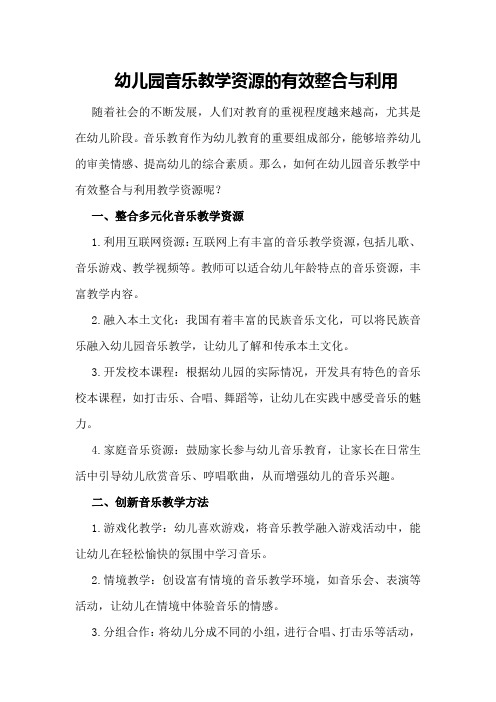 幼儿园音乐教学资源的有效整合与利用

随着社会的不断发展，人们对教育的重视程度越来越高，尤其是在幼儿阶段。音乐教育作为幼儿教育的重要组成部分，能够培养幼儿的审美情感、提高幼儿的综合素质。那么，如何在幼儿园音乐教学中有效整合与利用教学资源呢？

一、整合多元化音乐教学资源

1.利用互联网资源：互联网上有丰富的音乐教学资源，包括儿歌、音乐游戏、教学视频等。教师可以适合幼儿年龄特点的音乐资源，丰富教学内容。

2.融入本土文化：我国有着丰富的民族音乐文化，可以将民族音乐融入幼儿园音乐教学，让幼儿了解和传承本土文化。

3.开发校本课程：根据幼儿园的实际情况，开发具有特色的音乐校本课程，如打击乐、合唱、舞蹈等，让幼儿在实践中感受音乐的魅力。

4.家庭音乐资源：鼓励家长参与幼儿音乐教育，让家长在日常生活中引导幼儿欣赏音乐、哼唱歌曲，从而增强幼儿的音乐兴趣。

二、创新音乐教学方法

1.游戏化教学：幼儿喜欢游戏，将音乐教学融入游戏活动中，能让幼儿在轻松愉快的氛围中学习音乐。

2.情境教学：创设富有情境的音乐教学环境，如音乐会、表演等活动，让幼儿在情境中体验音乐的情感。

3.分组合作：将幼儿分成不同的小组，进行合唱、打击乐等活动，